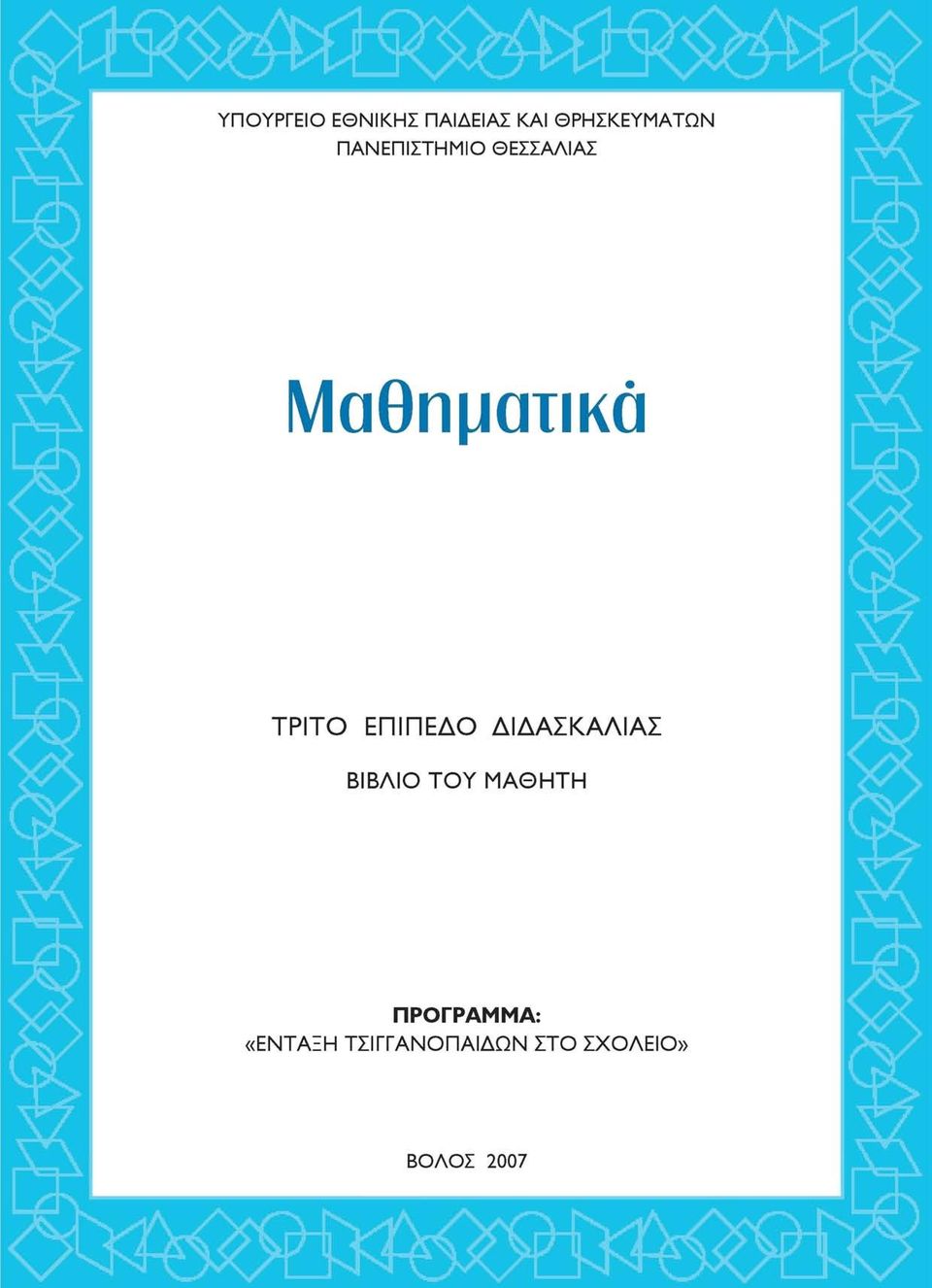 ΥΠΟΥΡΓΕΙΟ ΕΘΝΙΚΗΣ ΠΑΙΔΕΙΑΣ ΚΑΙ ΘΡΗΣΚΕΥΜΑΤΩΝ
ΠΑΝΕΠΙΣΤΗΜΙΟ ΘΕΣΣΑΛΙΑΣ

Μαθηματικά

ΤΡΙΤΟ ΕΠΙΠΕΔΟ ΔΙΔΑΣΚΑΛΙΑΣ

ΒΙΒΛΙΟ ΤΟΥ ΜΑΘΗΤΗ

ΠΡΟΓΡΑΜΜΑ:
«ΕΝΤΑΞΗ ΤΣΙΓΓΑΝΟΠΑΙΔΩΝ ΣΤΟ ΣΧΟΛΕΙΟ»

ΒΟΛΟΣ 2007